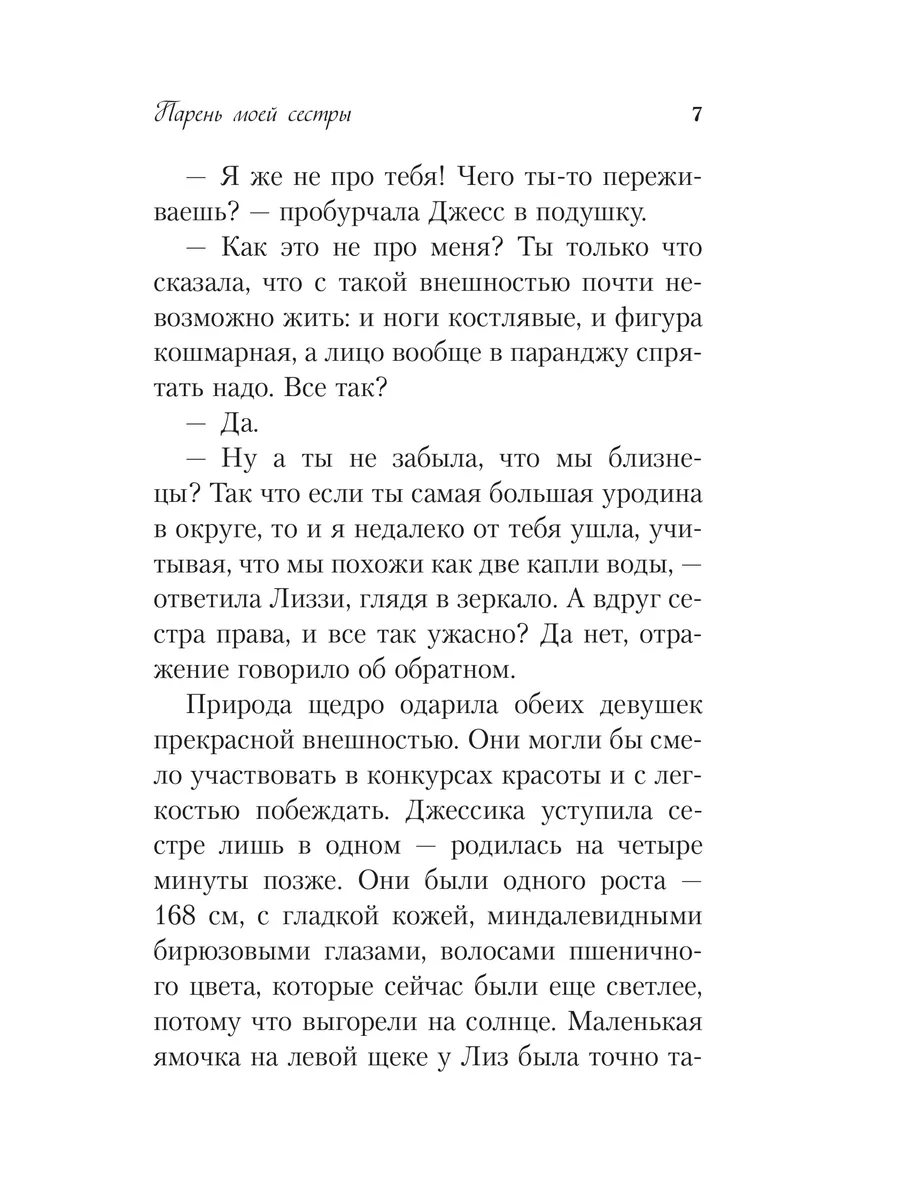 Парень моей сестры 7

— Я же не про тебя! Чего ты-то переживаешь? — пробурчала Джесс в подушку.

— Как это не про меня? Ты только что сказала, что с такой внешностью почти невозможно жить: и ноги костлявые, и фигура кошмарная, а лицо вообще в паранджу спрятать надо. Все так?

— Да.

— Ну а ты не забыла, что мы близнецы? Так что если ты самая большая уродина в округе, то и я недалеко от тебя ушла, учитывая, что мы похожи как две капли воды, — ответила Лиззи, глядя в зеркало. А вдруг сестра права, и все так ужасно? Да нет, отражение говорило об обратном.

Природа щедро одарила обеих девушек прекрасной внешностью. Они могли бы смело участвовать в конкурсах красоты и с легкостью побеждать. Джессика уступила сестре лишь в одном — родилась на четыре минуты позже. Они были одного роста — 168 см, с гладкой кожей, миндалевидными бирюзовыми глазами, волосами пшеничного цвета, которые сейчас были еще светлее, потому что выгорели на солнце. Маленькая ямочка на левой щеке у Лиз была точно та-